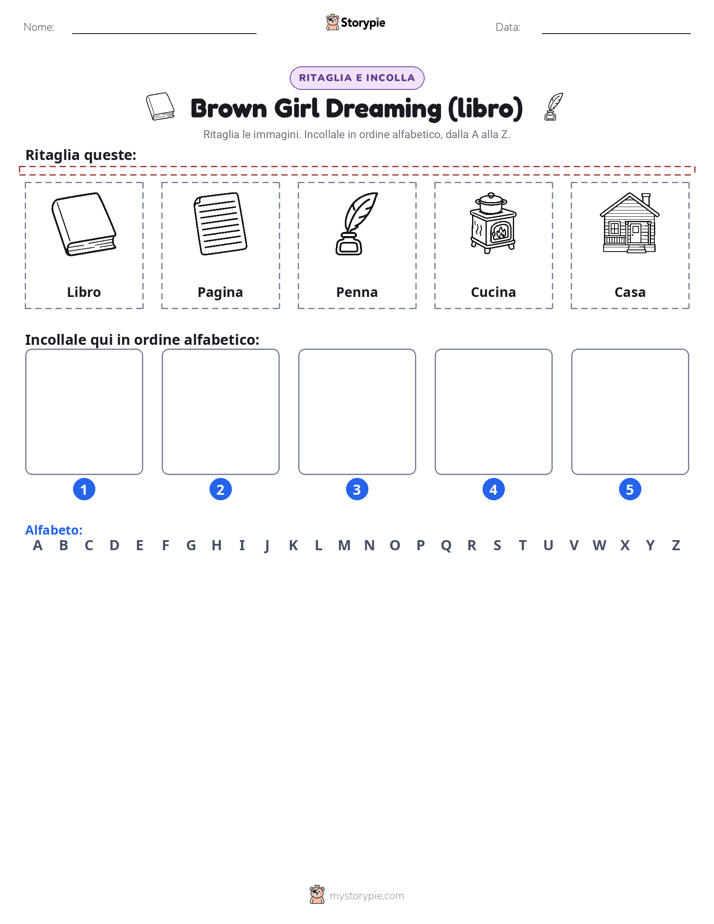 Nome: Storypie Data:

RITAGLIA E INCOLLA

Brown Girl Dreaming (libro)

Ritaglia le immagini. Incollale in ordine alfabetico, dalla A alla Z.

Ritaglia queste:

Libro Pagina Penna Cucina Casa

Incollale qui in ordine alfabetico:

1 2 3 4 5

Alfabeto:
A B C D E F G H I J K L M N O P Q R S T U V W X Y Z

mystorypie.com